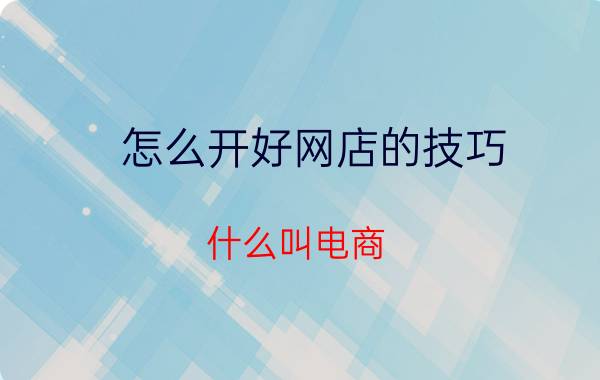 怎么开好网店的技巧

什么叫电商